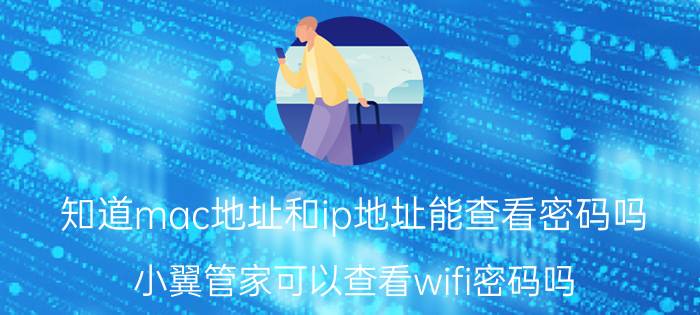 知道mac地址和ip地址能查看密码吗

小翼管家可以查看wifi密码吗